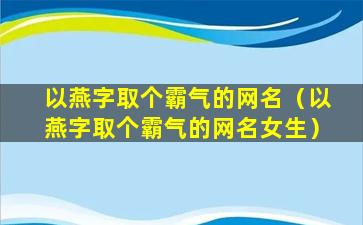 以燕字取个霸气的网名（以燕字取个霸气的网名女生）